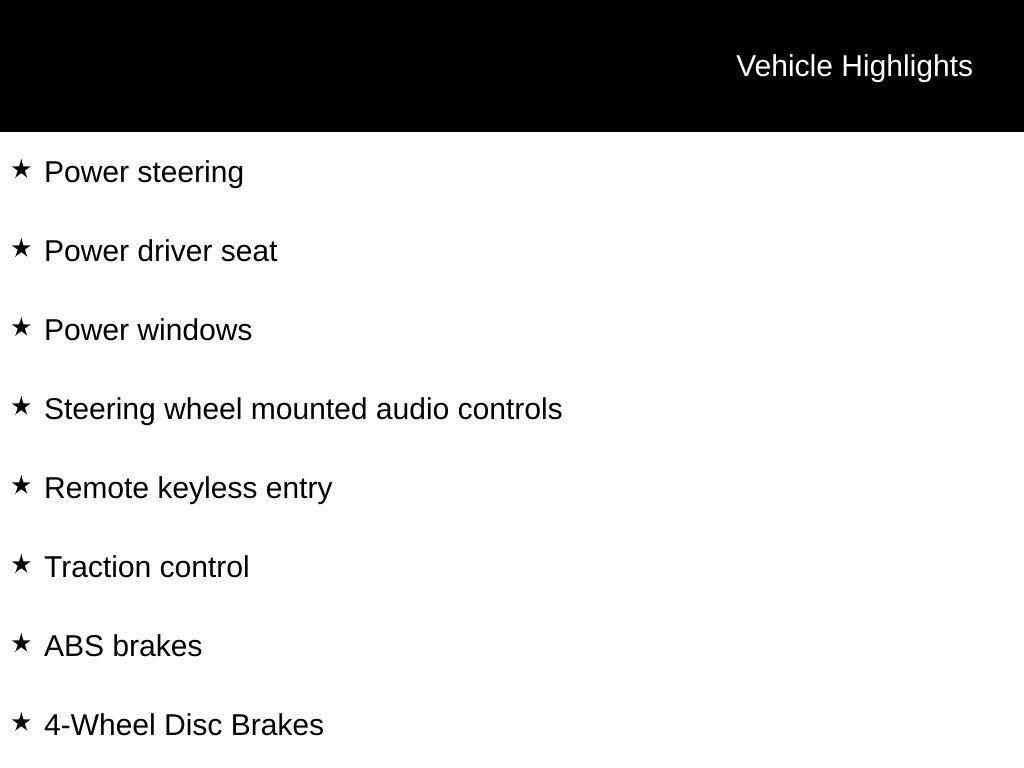 Vehicle Highlights

★ Power steering

★ Power driver seat

★ Power windows

★ Steering wheel mounted audio controls

★ Remote keyless entry

★ Traction control

★ ABS brakes

★ 4-Wheel Disc Brakes